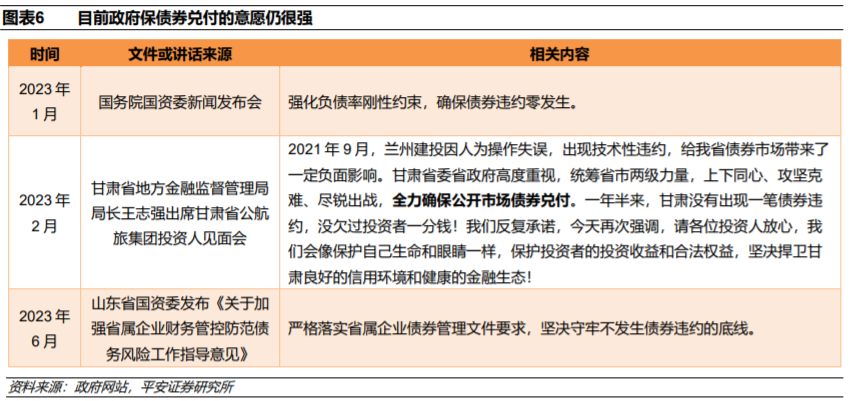 图表6　目前政府保债券兑付的意愿仍很强

| 时间 | 文件或讲话来源 | 相关内容 |
|---|---|---|
| 2023 年 1月 | 国务院国资委新闻发布会 | 强化负债率刚性约束，确保债券违约零发生。 |
| 2023 年 2月 | 甘肃省地方金融监督管理局局长王志强出席甘肃省公航旅集团投资人见面会 | 2021 年 9 月，兰州建投因人为操作失误，出现技术性违约，给我省债券市场带来了一定负面影响。甘肃省委省政府高度重视，统筹省市两级力量，上下同心、攻坚克难、尽锐出战，全力确保公开市场债券兑付。一年半来，甘肃没有出现一笔债券违约，没欠过投资者一分钱！我们反复承诺，今天再次强调，请各位投资人放心，我们会像保护自己生命和眼睛一样，保护投资者的投资收益和合法权益，坚决捍卫甘肃良好的信用环境和健康的金融生态！ |
| 2023 年 6月 | 山东省国资委发布《关于加强省属企业财务管控防范债务风险工作指导意见》 | 严格落实省属企业债券管理文件要求，坚决守牢不发生债券违约的底线。 |

资料来源：政府网站，平安证券研究所